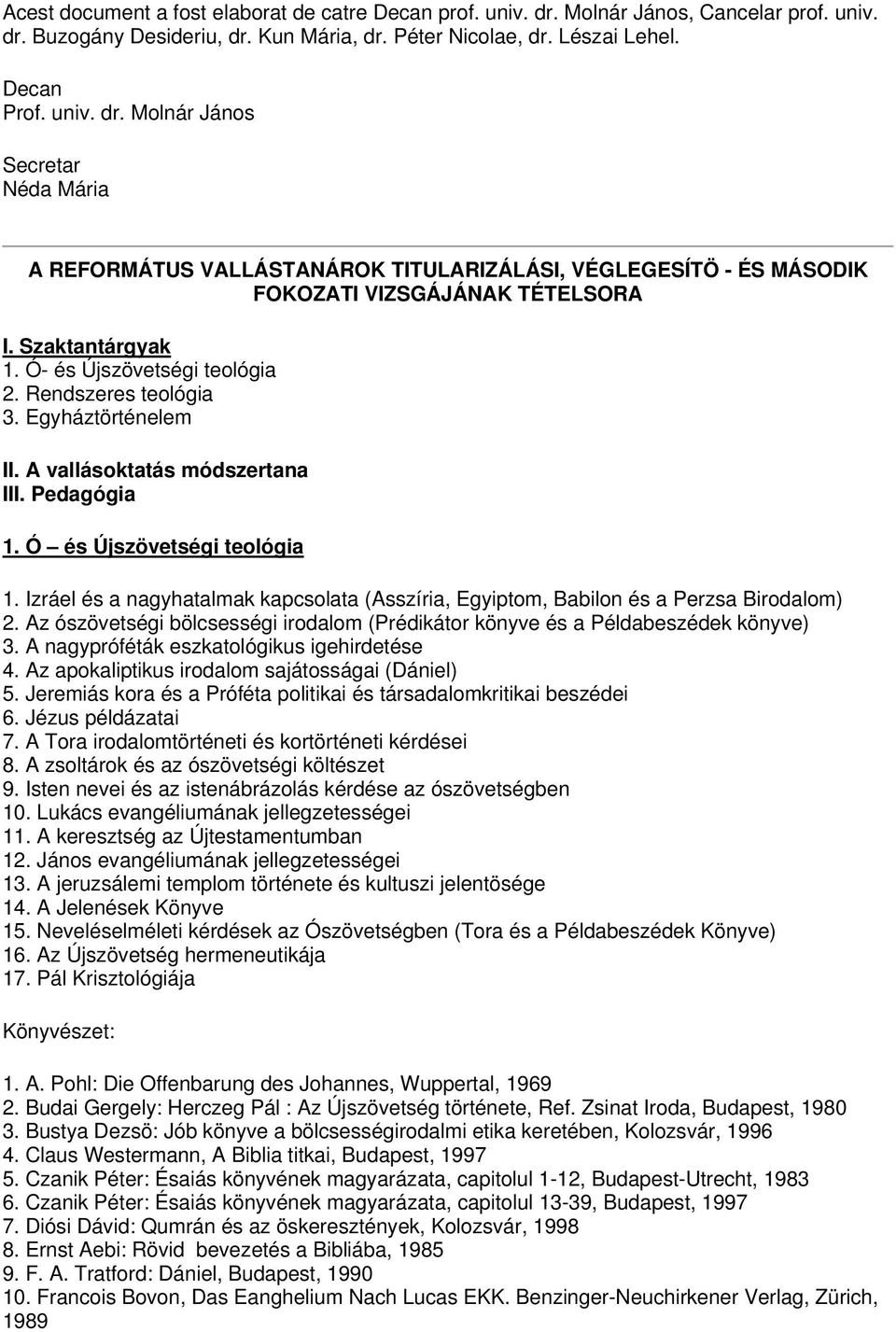 Acest document a fost elaborat de catre Decan prof. univ. dr. Molnár János, Cancelar prof. univ. dr. Buzogány Desideriu, dr. Kun Mária, dr. Péter Nicolae, dr. Lészai Lehel.

Decan
Prof. univ. dr. Molnár János

Secretar
Néda Mária

A REFORMÁTUS VALLÁSTANÁROK TITULARIZÁLÁSI, VÉGLEGESÍTÖ - ÉS MÁSODIK FOKOZATI VIZSGÁJÁNAK TÉTELSORA

I. Szaktantárgyak
1. Ó- és Újszövetségi teológia
2. Rendszeres teológia
3. Egyháztörténelem

II. A vallásoktatás módszertana
III. Pedagógia

1. Ó – és Újszövetségi teológia

1. Izráel és a nagyhatalmak kapcsolata (Asszíria, Egyiptom, Babilon és a Perzsa Birodalom)
2. Az ószövetségi bölcsességi irodalom (Prédikátor könyve és a Példabeszédek könyve)
3. A nagypróféták eszkatológikus igehirdetése
4. Az apokaliptikus irodalom sajátosságai (Dániel)
5. Jeremiás kora és a Próféta politikai és társadalomkritikai beszédei
6. Jézus példázatai
7. A Tora irodalomtörténeti és kortörténeti kérdései
8. A zsoltárok és az ószövetségi költészet
9. Isten nevei és az istenábrázolás kérdése az ószövetségben
10. Lukács evangéliumának jellegzetességei
11. A keresztség az Újtestamentumban
12. János evangéliumának jellegzetességei
13. A jeruzsálemi templom története és kultuszi jelentösége
14. A Jelenések Könyve
15. Neveléselméleti kérdések az Ószövetségben (Tora és a Példabeszédek Könyve)
16. Az Újszövetség hermeneutikája
17. Pál Krisztológiája

Könyvészet:

1. A. Pohl: Die Offenbarung des Johannes, Wuppertal, 1969
2. Budai Gergely: Herczeg Pál : Az Újszövetség története, Ref. Zsinat Iroda, Budapest, 1980
3. Bustya Dezsö: Jób könyve a bölcsességirodalmi etika keretében, Kolozsvár, 1996
4. Claus Westermann, A Biblia titkai, Budapest, 1997
5. Czanik Péter: Ésaiás könyvének magyarázata, capitolul 1-12, Budapest-Utrecht, 1983
6. Czanik Péter: Ésaiás könyvének magyarázata, capitolul 13-39, Budapest, 1997
7. Diósi Dávid: Qumrán és az öskeresztények, Kolozsvár, 1998
8. Ernst Aebi: Rövid bevezetés a Bibliába, 1985
9. F. A. Tratford: Dániel, Budapest, 1990
10. Francois Bovon, Das Eanghelium Nach Lucas EKK. Benzinger-Neuchirkener Verlag, Zürich, 1989